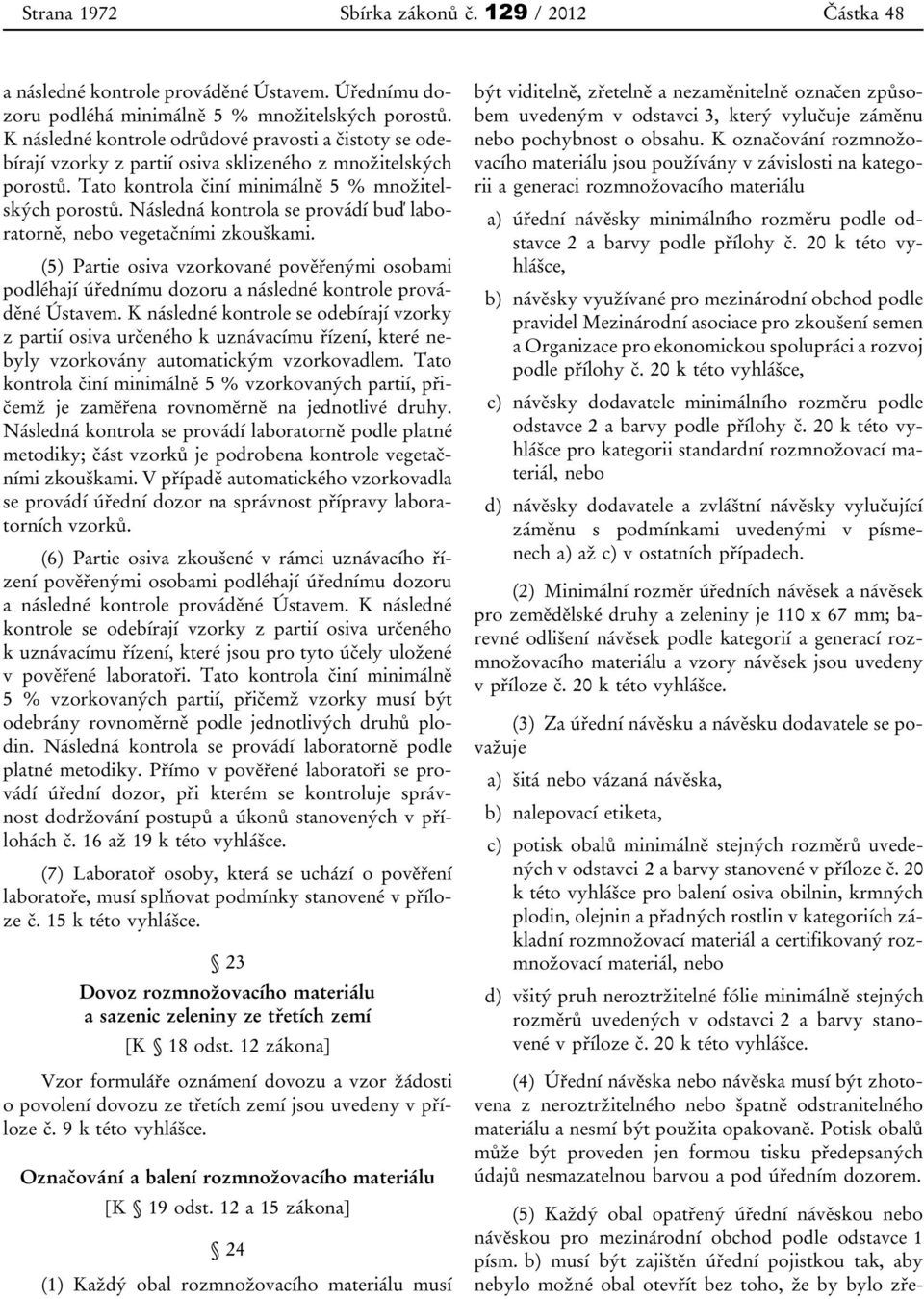 Strana 1972 Sbírka zákonů č. 129 / 2012 Částka 48

a následné kontrole prováděné Ústavem. Úřednímu dozoru podléhá minimálně 5 % množitelských porostů. K následné kontrole odrůdové pravosti a čistoty se odebírají vzorky z partií osiva sklizeného z množitelských porostů. Tato kontrola činí minimálně 5 % množitelských porostů. Následná kontrola se provádí buď laboratorně, nebo vegetačními zkouškami.

(5) Partie osiva vzorkované pověřenými osobami podléhají úřednímu dozoru a následné kontrole prováděné Ústavem. K následné kontrole se odebírají vzorky z partií osiva určeného k uznávacímu řízení, které nebyly vzorkovány automatickým vzorkovadlem. Tato kontrola činí minimálně 5 % vzorkovaných partií, přičemž je zaměřena rovnoměrně na jednotlivé druhy. Následná kontrola se provádí laboratorně podle platné metodiky; část vzorků je podrobena kontrole vegetačními zkouškami. V případě automatického vzorkovadla se provádí úřední dozor na správnost přípravy laboratorních vzorků.

(6) Partie osiva zkoušené v rámci uznávacího řízení pověřenými osobami podléhají úřednímu dozoru a následné kontrole prováděné Ústavem. K následné kontrole se odebírají vzorky z partií osiva určeného k uznávacímu řízení, které jsou pro tyto účely uložené v pověřené laboratoři. Tato kontrola činí minimálně 5 % vzorkovaných partií, přičemž vzorky musí být odebrány rovnoměrně podle jednotlivých druhů plodin. Následná kontrola se provádí laboratorně podle platné metodiky. Přímo v pověřené laboratoři se provádí úřední dozor, při kterém se kontroluje správnost dodržování postupů a úkonů stanovených v přílohách č. 16 až 19 k této vyhlášce.

(7) Laboratoř osoby, která se uchází o pověření laboratoře, musí splňovat podmínky stanovené v příloze č. 15 k této vyhlášce.

§ 23
Dovoz rozmnožovacího materiálu a sazenic zeleniny ze třetích zemí
[K § 18 odst. 12 zákona]

Vzor formuláře oznámení dovozu a vzor žádosti o povolení dovozu ze třetích zemí jsou uvedeny v příloze č. 9 k této vyhlášce.

Označování a balení rozmnožovacího materiálu
[K § 19 odst. 12 a 15 zákona]

§ 24

(1) Každý obal rozmnožovacího materiálu musí být viditelně, zřetelně a nezaměnitelně označen způsobem uvedeným v odstavci 3, který vylučuje záměnu nebo pochybnost o obsahu. K označování rozmnožovacího materiálu jsou používány v závislosti na kategorii a generaci rozmnožovacího materiálu

a) úřední návěsky minimálního rozměru podle odstavce 2 a barvy podle přílohy č. 20 k této vyhlášce,

b) návěsky využívané pro mezinárodní obchod podle pravidel Mezinárodní asociace pro zkoušení semen a Organizace pro ekonomickou spolupráci a rozvoj podle přílohy č. 20 k této vyhlášce,

c) návěsky dodavatele minimálního rozměru podle odstavce 2 a barvy podle přílohy č. 20 k této vyhlášce pro kategorii standardní rozmnožovací materiál, nebo

d) návěsky dodavatele a zvláštní návěsky vylučující záměnu s podmínkami uvedenými v písmenech a) až c) v ostatních případech.

(2) Minimální rozměr úředních návěsek a návěsek pro zemědělské druhy a zeleniny je 110 x 67 mm; barevné odlišení návěsek podle kategorií a generací rozmnožovacího materiálu a vzory návěsek jsou uvedeny v příloze č. 20 k této vyhlášce.

(3) Za úřední návěsku a návěsku dodavatele se považuje

a) šitá nebo vázaná návěska,

b) nalepovací etiketa,

c) potisk obalů minimálně stejných rozměrů uvedených v odstavci 2 a barvy stanovené v příloze č. 20 k této vyhlášce pro balení osiva obilnin, krmných plodin, olejnin a přadných rostlin v kategoriích základní rozmnožovací materiál a certifikovaný rozmnožovací materiál, nebo

d) všitý pruh neroztržitelné fólie minimálně stejných rozměrů uvedených v odstavci 2 a barvy stanovené v příloze č. 20 k této vyhlášce.

(4) Úřední návěska nebo návěska musí být zhotovena z neroztržitelného nebo špatně odstranitelného materiálu a nesmí být použita opakovaně. Potisk obalů může být proveden jen formou tisku předepsaných údajů nesmazatelnou barvou a pod úředním dozorem.

(5) Každý obal opatřený úřední návěskou nebo návěskou pro mezinárodní obchod podle odstavce 1 písm. b) musí být zajištěn úřední pojistkou tak, aby nebylo možné obal otevřít bez toho, že by bylo zře-